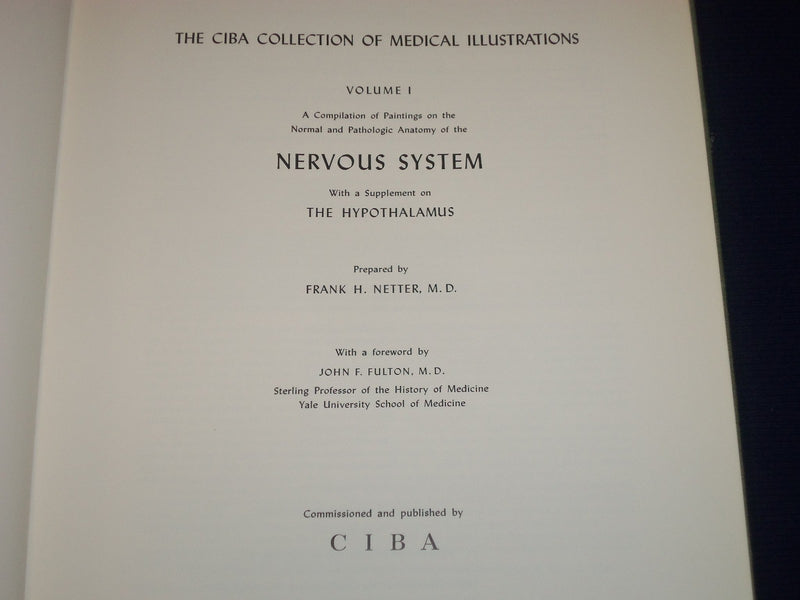 THE CIBA COLLECTION OF MEDICAL ILLUSTRATIONS

VOLUME I

A Compilation of Paintings on the Normal and Pathologic Anatomy of the

NERVOUS SYSTEM

With a Supplement on

THE HYPOTHALAMUS

Prepared by

FRANK H. NETTER, M.D.

With a foreword by

JOHN F. FULTON, M.D.

Sterling Professor of the History of Medicine
Yale University School of Medicine

Commissioned and published by

CIBA